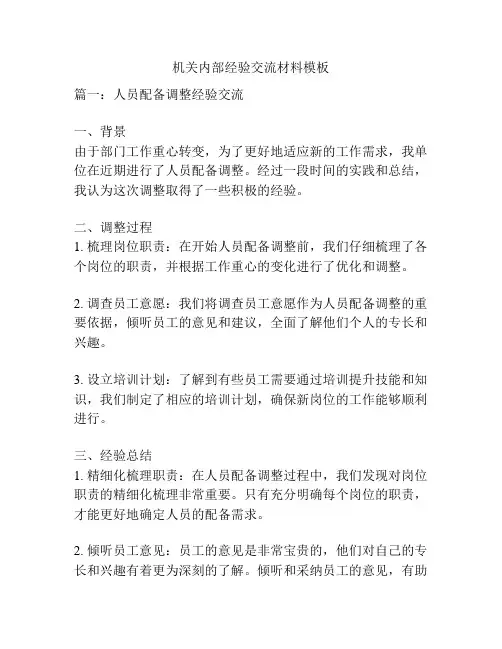 机关内部经验交流材料模板

篇一：人员配备调整经验交流

一、背景
由于部门工作重心转变，为了更好地适应新的工作需求，我单位在近期进行了人员配备调整。经过一段时间的实践和总结，我认为这次调整取得了一些积极的经验。

二、调整过程
1. 梳理岗位职责：在开始人员配备调整前，我们仔细梳理了各个岗位的职责，并根据工作重心的变化进行了优化和调整。

2. 调查员工意愿：我们将调查员工意愿作为人员配备调整的重要依据，倾听员工的意见和建议，全面了解他们个人的专长和兴趣。

3. 设立培训计划：了解到有些员工需要通过培训提升技能和知识，我们制定了相应的培训计划，确保新岗位的工作能够顺利进行。

三、经验总结
1. 精细化梳理职责：在人员配备调整过程中，我们发现对岗位职责的精细化梳理非常重要。只有充分明确每个岗位的职责，才能更好地确定人员的配备需求。

2. 倾听员工意见：员工的意见是非常宝贵的，他们对自己的专长和兴趣有着更为深刻的了解。倾听和采纳员工的意见，有助